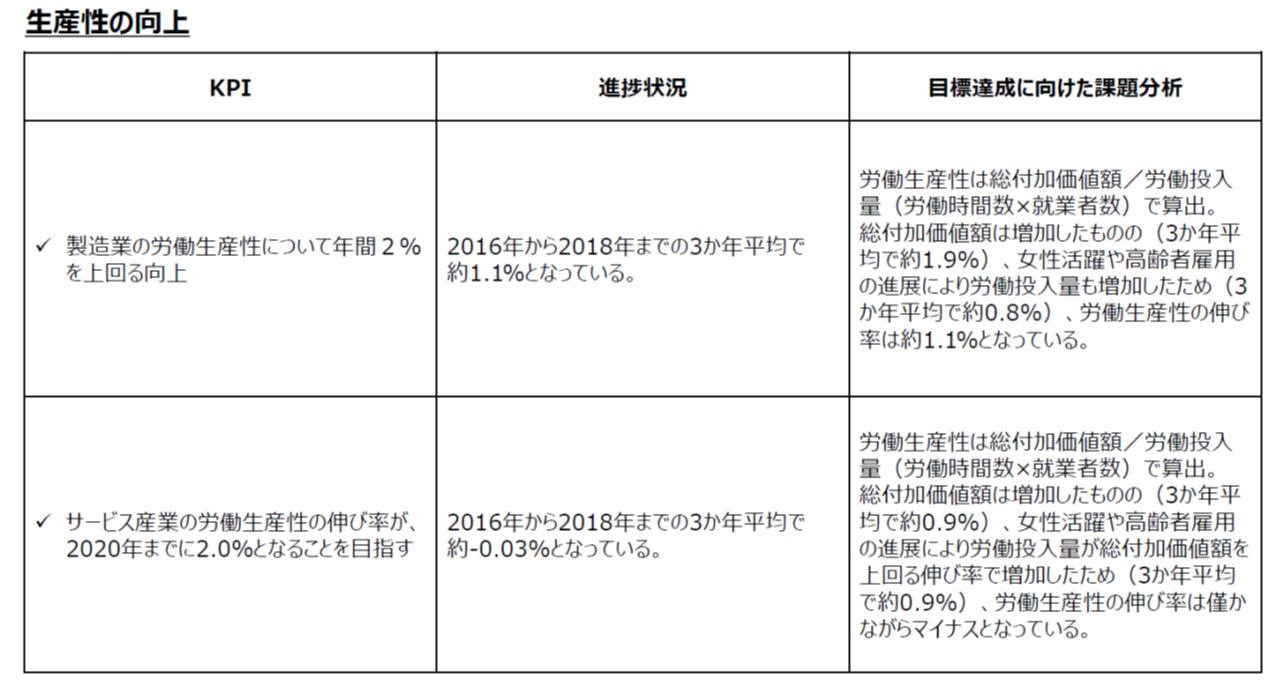 生産性の向上

| KPI | 進捗状況 | 目標達成に向けた課題分析 |
|---|---|---|
| ✓ 製造業の労働生産性について年間２％を上回る向上 | 2016年から2018年までの3か年平均で約1.1%となっている。 | 労働生産性は総付加価値額／労働投入量（労働時間数×就業者数）で算出。総付加価値額は増加したものの（3か年平均で約1.9%）、女性活躍や高齢者雇用の進展により労働投入量も増加したため（3か年平均で約0.8%）、労働生産性の伸び率は約1.1%となっている。 |
| ✓ サービス産業の労働生産性の伸び率が、2020年までに2.0%となることを目指す | 2016年から2018年までの3か年平均で約-0.03%となっている。 | 労働生産性は総付加価値額／労働投入量（労働時間数×就業者数）で算出。総付加価値額は増加したものの（3か年平均で約0.9%）、女性活躍や高齢者雇用の進展により労働投入量が総付加価値額を上回る伸び率で増加したため（3か年平均で約0.9%）、労働生産性の伸び率は僅かながらマイナスとなっている。 |